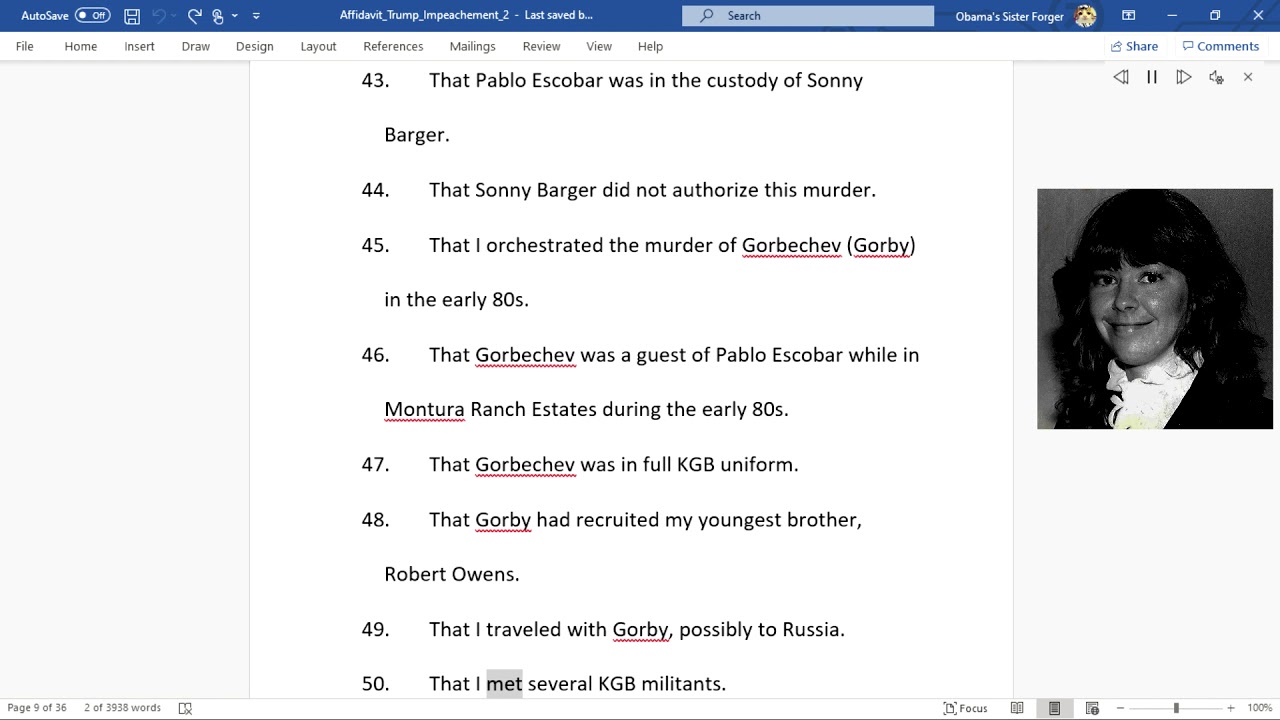 AutoSave Off Affidavit_Trump_Impeachement_2 - Last saved b... Search Obama's Sister Forger

File Home Insert Draw Design Layout References Mailings Review View Help Share Comments

43. That Pablo Escobar was in the custody of Sonny Barger.

44. That Sonny Barger did not authorize this murder.

45. That I orchestrated the murder of Gorbechev (Gorby) in the early 80s.

46. That Gorbechev was a guest of Pablo Escobar while in Montura Ranch Estates during the early 80s.

47. That Gorbechev was in full KGB uniform.

48. That Gorby had recruited my youngest brother, Robert Owens.

49. That I traveled with Gorby, possibly to Russia.

50. That I met several KGB militants.

Page 9 of 36 2 of 3938 words Focus 100%